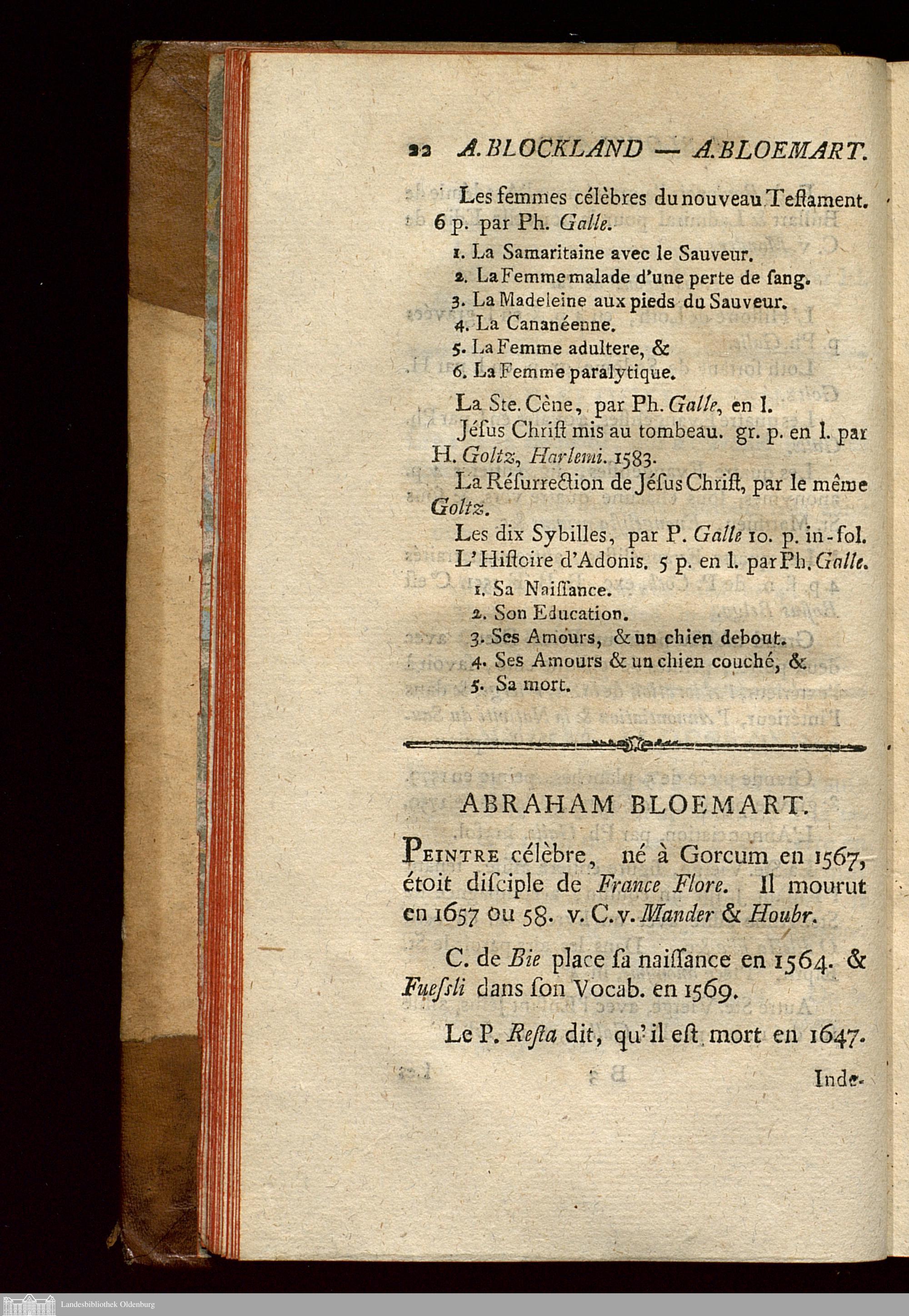 22 A. BLOCKLAND — A. BLOEMART.

Les femmes célèbres du nouveau Teſtament. 6 p. par Ph. Galle.

1. La Samaritaine avec le Sauveur.
2. La Femme malade d'une perte de ſang.
3. La Madeleine aux pieds du Sauveur.
4. La Cananéenne.
5. La Femme adultere, &
6. La Femme paralytique.

La Ste. Cène, par Ph. Galle, en l.

Jéſus Chriſt mis au tombeau. gr. p. en l. par H. Goltz, Harlemi. 1583.

La Réſurrection de Jéſus Chriſt, par le même Goltz.

Les dix Sybilles, par P. Galle 10. p. in-fol.

L'Hiſtoire d'Adonis. 5 p. en l. par Ph. Galle.

1. Sa Naiſſance.
2. Son Education.
3. Ses Amours, & un chien debout.
4. Ses Amours & un chien couché, &
5. Sa mort.

ABRAHAM BLOEMART.

Peintre célèbre, né à Gorcum en 1567, étoit diſciple de France Flore. Il mourut en 1657 ou 58. v. C. v. Mander & Houbr.

C. de Bie place ſa naiſſance en 1564. & Fueſsli dans ſon Vocab. en 1569.

Le P. Reſta dit, qu'il eſt mort en 1647.

Inde-

Landesbibliothek Oldenburg